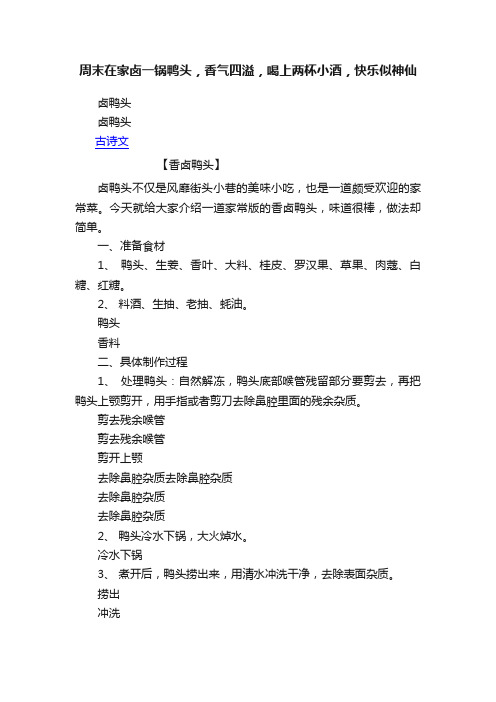 周末在家卤一锅鸭头，香气四溢，喝上两杯小酒，快乐似神仙

卤鸭头

卤鸭头

古诗文

【香卤鸭头】

卤鸭头不仅是风靡街头小巷的美味小吃，也是一道颇受欢迎的家常菜。今天就给大家介绍一道家常版的香卤鸭头，味道很棒，做法却简单。

一、准备食材

1、 鸭头、生姜、香叶、大料、桂皮、罗汉果、草果、肉蔻、白糖、红糖。

2、 料酒、生抽、老抽、蚝油。

鸭头

香料

二、具体制作过程

1、 处理鸭头：自然解冻，鸭头底部喉管残留部分要剪去，再把鸭头上颚剪开，用手指或者剪刀去除鼻腔里面的残余杂质。

剪去残余喉管

剪去残余喉管

剪开上颚

去除鼻腔杂质去除鼻腔杂质

去除鼻腔杂质

去除鼻腔杂质

2、 鸭头冷水下锅，大火焯水。

冷水下锅

3、 煮开后，鸭头捞出来，用清水冲洗干净，去除表面杂质。

捞出

冲洗